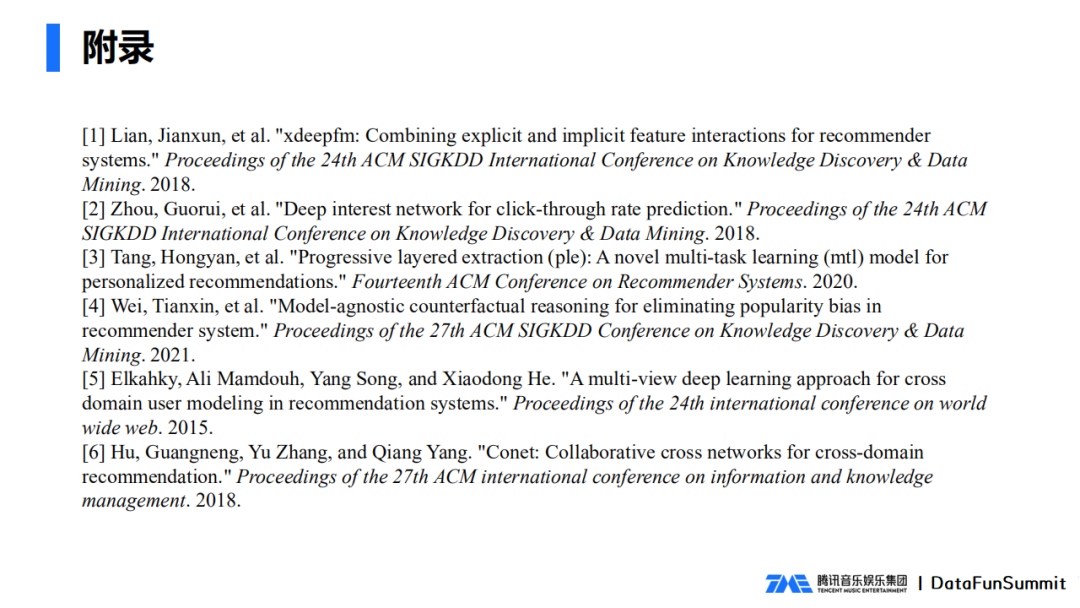 附录

[1] Lian, Jianxun, et al. "xdeepfm: Combining explicit and implicit feature interactions for recommender systems." Proceedings of the 24th ACM SIGKDD International Conference on Knowledge Discovery & Data Mining. 2018.
[2] Zhou, Guorui, et al. "Deep interest network for click-through rate prediction." Proceedings of the 24th ACM SIGKDD International Conference on Knowledge Discovery & Data Mining. 2018.
[3] Tang, Hongyan, et al. "Progressive layered extraction (ple): A novel multi-task learning (mtl) model for personalized recommendations." Fourteenth ACM Conference on Recommender Systems. 2020.
[4] Wei, Tianxin, et al. "Model-agnostic counterfactual reasoning for eliminating popularity bias in recommender system." Proceedings of the 27th ACM SIGKDD Conference on Knowledge Discovery & Data Mining. 2021.
[5] Elkahky, Ali Mamdouh, Yang Song, and Xiaodong He. "A multi-view deep learning approach for cross domain user modeling in recommendation systems." Proceedings of the 24th international conference on world wide web. 2015.
[6] Hu, Guangneng, Yu Zhang, and Qiang Yang. "Conet: Collaborative cross networks for cross-domain recommendation." Proceedings of the 27th ACM international conference on information and knowledge management. 2018.

TME 腾讯音乐娱乐集团 TENCENT MUSIC ENTERTAINMENT | DataFunSummit